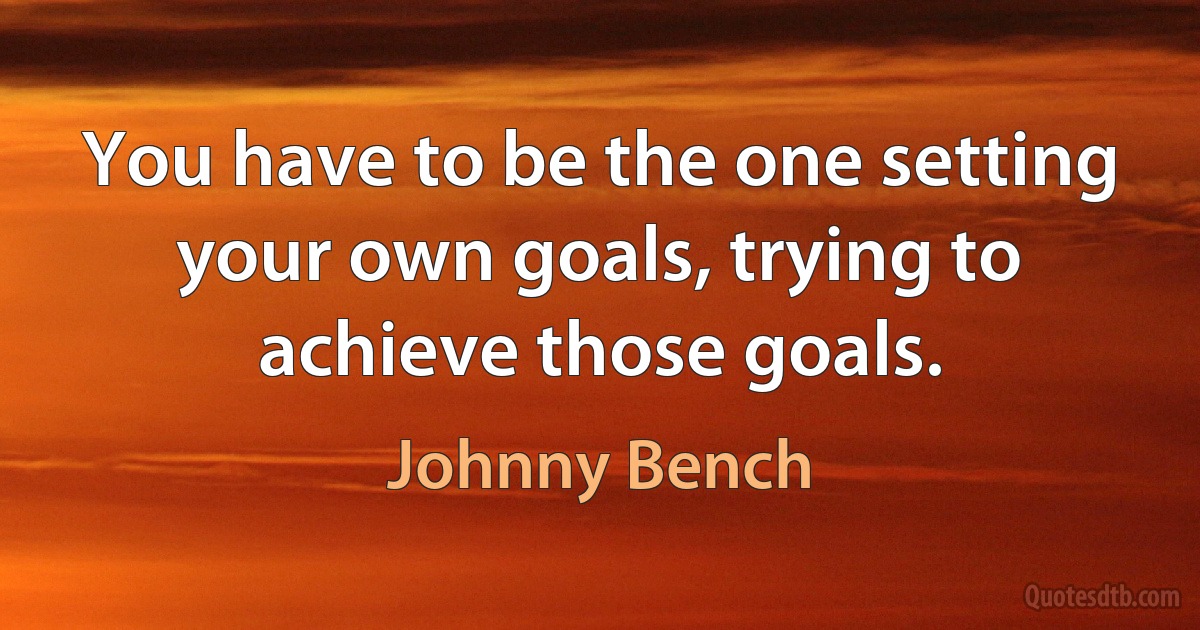 You have to be the one setting your own goals, trying to achieve those goals.

Johnny Bench

Quotesdtb.com